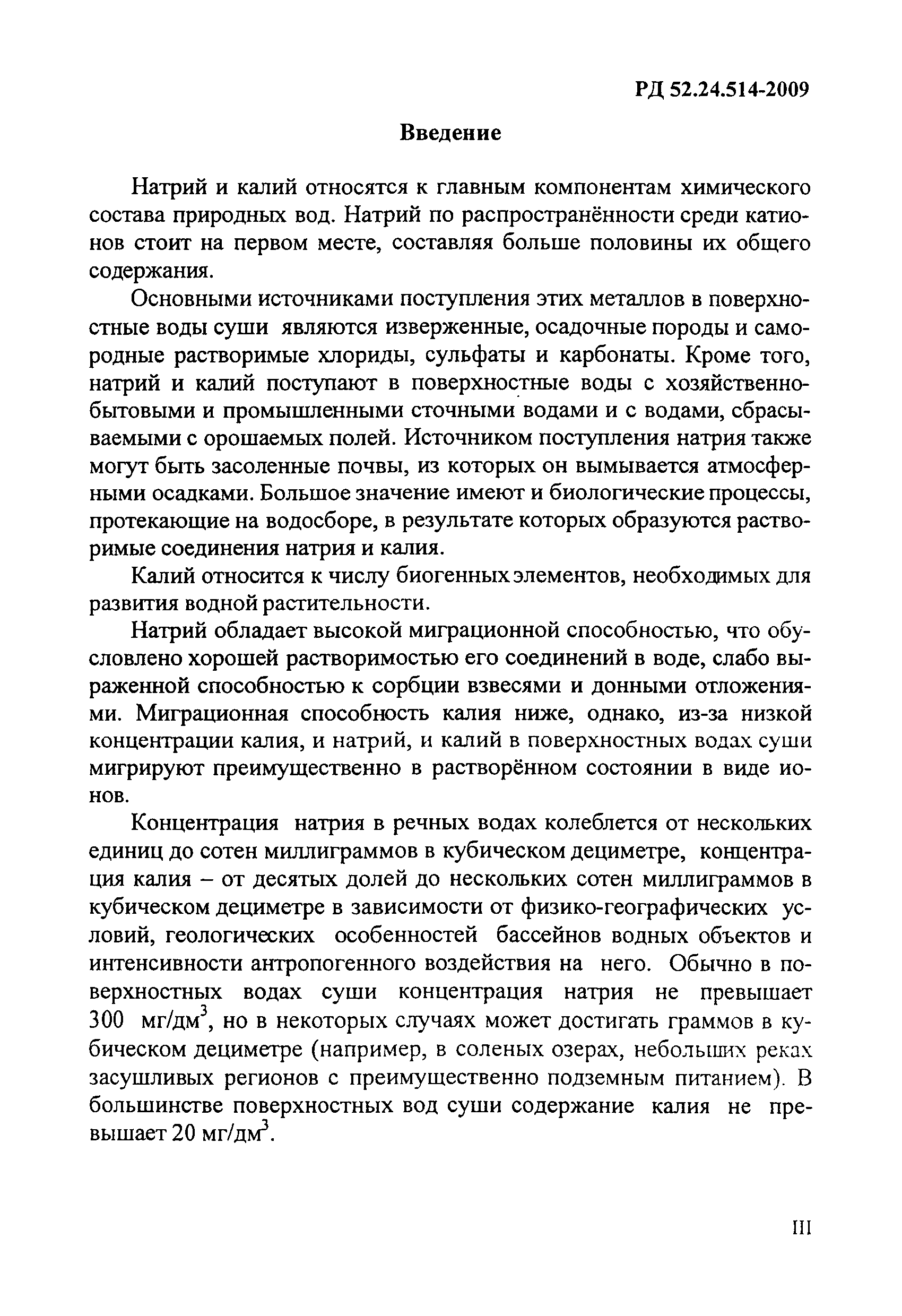 РД 52.24.514-2009

Введение

Натрий и калий относятся к главным компонентам химического состава природных вод. Натрий по распространённости среди катионов стоит на первом месте, составляя больше половины их общего содержания.

Основными источниками поступления этих металлов в поверхностные воды суши являются изверженные, осадочные породы и самородные растворимые хлориды, сульфаты и карбонаты. Кроме того, натрий и калий поступают в поверхностные воды с хозяйственно-бытовыми и промышленными сточными водами и с водами, сбрасываемыми с орошаемых полей. Источником поступления натрия также могут быть засоленные почвы, из которых он вымывается атмосферными осадками. Большое значение имеют и биологические процессы, протекающие на водосборе, в результате которых образуются растворимые соединения натрия и калия.

Калий относится к числу биогенных элементов, необходимых для развития водной растительности.

Натрий обладает высокой миграционной способностью, что обусловлено хорошей растворимостью его соединений в воде, слабо выраженной способностью к сорбции взвесями и донными отложениями. Миграционная способность калия ниже, однако, из-за низкой концентрации калия, и натрий, и калий в поверхностных водах суши мигрируют преимущественно в растворённом состоянии в виде ионов.

Концентрация натрия в речных водах колеблется от нескольких единиц до сотен миллиграммов в кубическом дециметре, концентрация калия – от десятых долей до нескольких сотен миллиграммов в кубическом дециметре в зависимости от физико-географических условий, геологических особенностей бассейнов водных объектов и интенсивности антропогенного воздействия на него. Обычно в поверхностных водах суши концентрация натрия не превышает 300 мг/дм$^3$, но в некоторых случаях может достигать граммов в кубическом дециметре (например, в соленых озерах, небольших реках засушливых регионов с преимущественно подземным питанием). В большинстве поверхностных вод суши содержание калия не превышает 20 мг/дм$^3$.

III